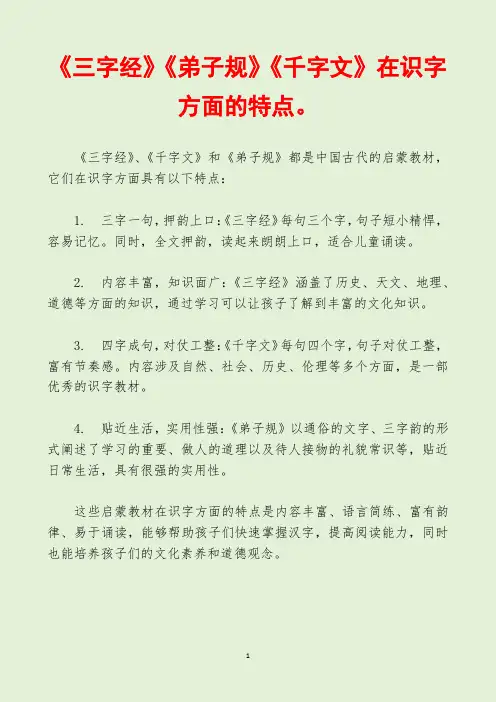 《三字经》《弟子规》《千字文》在识字方面的特点。

《三字经》、《千字文》和《弟子规》都是中国古代的启蒙教材，它们在识字方面具有以下特点：

1. 三字一句，押韵上口：《三字经》每句三个字，句子短小精悍，容易记忆。同时，全文押韵，读起来朗朗上口，适合儿童诵读。

2. 内容丰富，知识面广：《三字经》涵盖了历史、天文、地理、道德等方面的知识，通过学习可以让孩子了解到丰富的文化知识。

3. 四字成句，对仗工整：《千字文》每句四个字，句子对仗工整，富有节奏感。内容涉及自然、社会、历史、伦理等多个方面，是一部优秀的识字教材。

4. 贴近生活，实用性强：《弟子规》以通俗的文字、三字韵的形式阐述了学习的重要、做人的道理以及待人接物的礼貌常识等，贴近日常生活，具有很强的实用性。

这些启蒙教材在识字方面的特点是内容丰富、语言简练、富有韵律、易于诵读，能够帮助孩子们快速掌握汉字，提高阅读能力，同时也能培养孩子们的文化素养和道德观念。

1